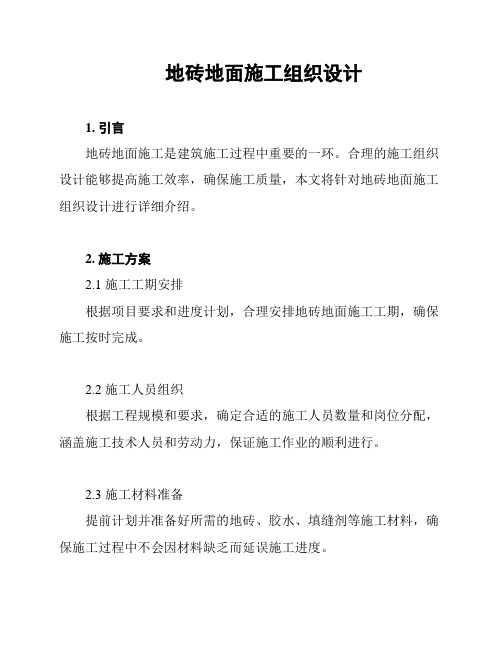 地砖地面施工组织设计

1. 引言

地砖地面施工是建筑施工过程中重要的一环。合理的施工组织设计能够提高施工效率，确保施工质量，本文将针对地砖地面施工组织设计进行详细介绍。

2. 施工方案

2.1 施工工期安排

根据项目要求和进度计划，合理安排地砖地面施工工期，确保施工按时完成。

2.2 施工人员组织

根据工程规模和要求，确定合适的施工人员数量和岗位分配，涵盖施工技术人员和劳动力，保证施工作业的顺利进行。

2.3 施工材料准备

提前计划并准备好所需的地砖、胶水、填缝剂等施工材料，确保施工过程中不会因材料缺乏而延误施工进度。